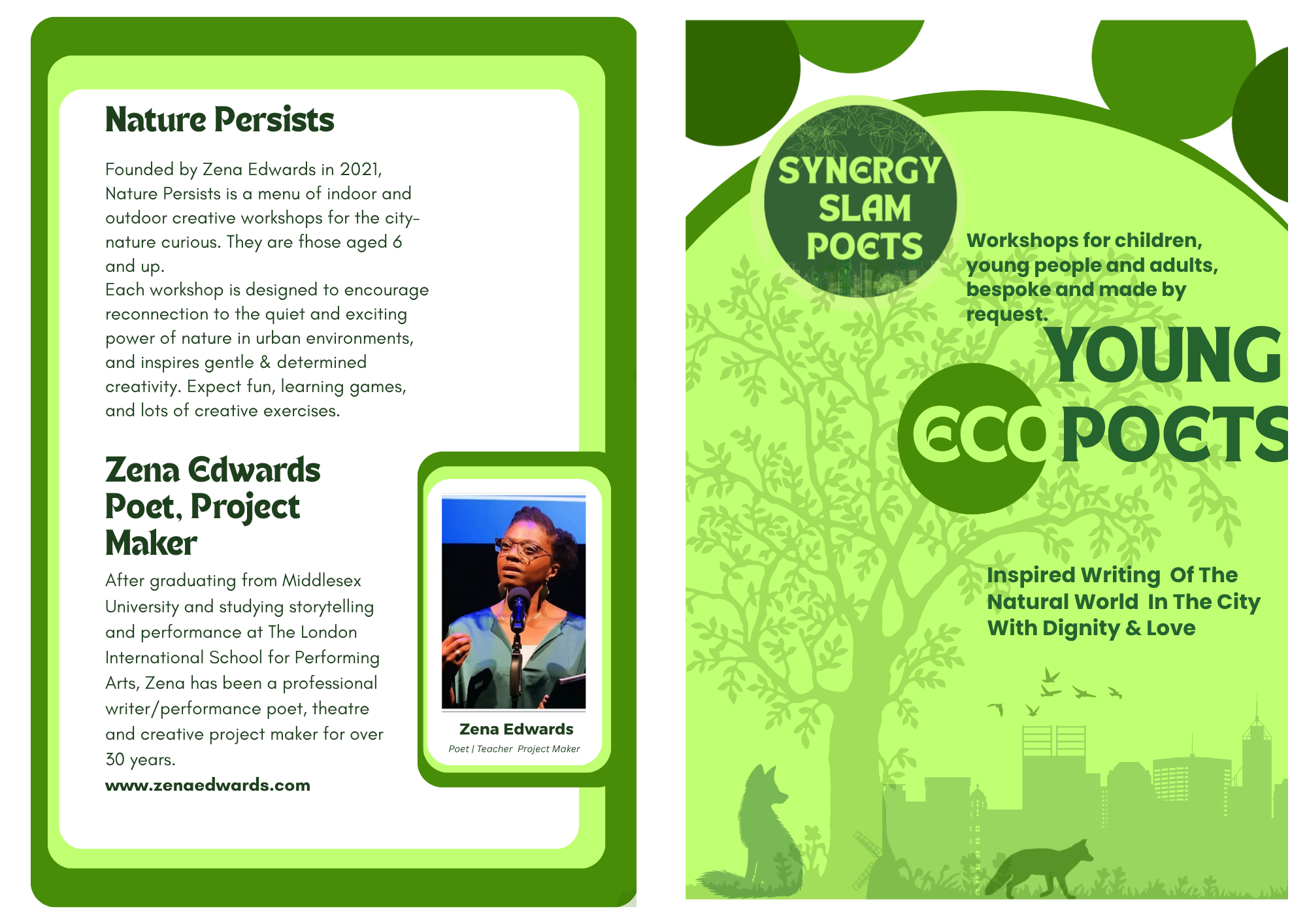 Nature Persists

Founded by Zena Edwards in 2021, Nature Persists is a menu of indoor and outdoor creative workshops for the city-nature curious. They are those aged 6 and up.
Each workshop is designed to encourage reconnection to the quiet and exciting power of nature in urban environments, and inspires gentle & determined creativity. Expect fun, learning games, and lots of creative exercises.

Zena Edwards Poet, Project Maker

After graduating from Middlesex University and studying storytelling and performance at The London International School for Performing Arts, Zena has been a professional writer/performance poet, theatre and creative project maker for over 30 years.
www.zenaedwards.com

Zena Edwards
Poet | Teacher Project Maker

SYNERGY SLAM POETS

Workshops for children, young people and adults, bespoke and made by request.

YOUNG ECO POETS

Inspired Writing Of The Natural World In The City With Dignity & Love